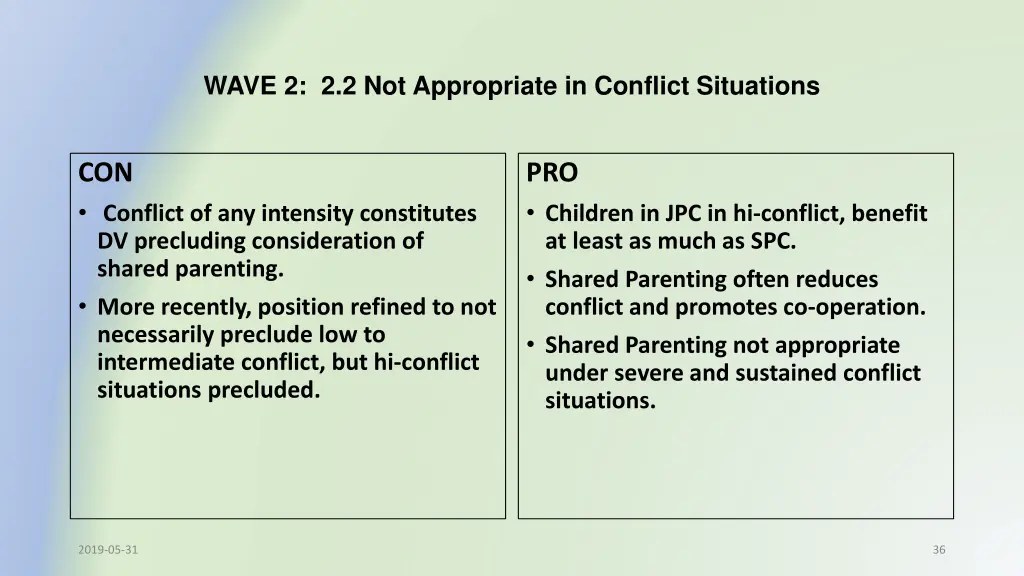 WAVE 2: 2.2 Not Appropriate in Conflict Situations

CON

• Conflict of any intensity constitutes DV precluding consideration of shared parenting.

• More recently, position refined to not necessarily preclude low to intermediate conflict, but hi-conflict situations precluded.

PRO

• Children in JPC in hi-conflict, benefit at least as much as SPC.

• Shared Parenting often reduces conflict and promotes co-operation.

• Shared Parenting not appropriate under severe and sustained conflict situations.

2019-05-31

36